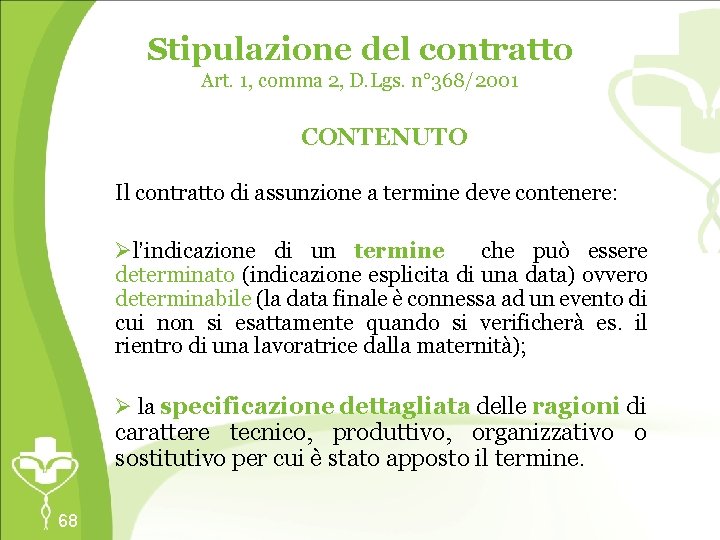 Stipulazione del contratto
Art. 1, comma 2, D.Lgs. n°368/2001

CONTENUTO

Il contratto di assunzione a termine deve contenere:

➢l'indicazione di un termine che può essere determinato (indicazione esplicita di una data) ovvero determinabile (la data finale è connessa ad un evento di cui non si esattamente quando si verificherà es. il rientro di una lavoratrice dalla maternità);

➢ la specificazione dettagliata delle ragioni di carattere tecnico, produttivo, organizzativo o sostitutivo per cui è stato apposto il termine.

68